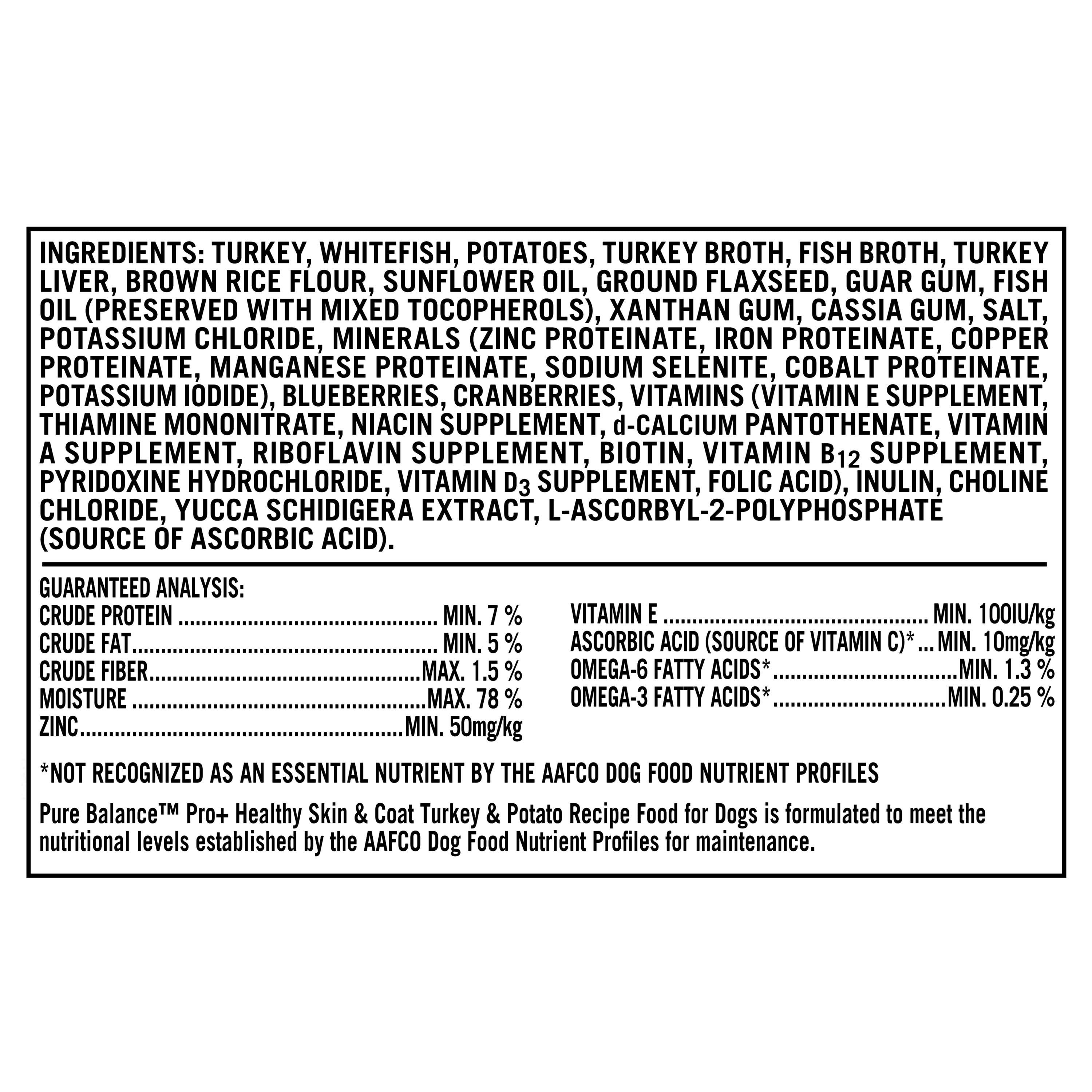 INGREDIENTS: TURKEY, WHITEFISH, POTATOES, TURKEY BROTH, FISH BROTH, TURKEY LIVER, BROWN RICE FLOUR, SUNFLOWER OIL, GROUND FLAXSEED, GUAR GUM, FISH OIL (PRESERVED WITH MIXED TOCOPHEROLS), XANTHAN GUM, CASSIA GUM, SALT, POTASSIUM CHLORIDE, MINERALS (ZINC PROTEINATE, IRON PROTEINATE, COPPER PROTEINATE, MANGANESE PROTEINATE, SODIUM SELENITE, COBALT PROTEINATE, POTASSIUM IODIDE), BLUEBERRIES, CRANBERRIES, VITAMINS (VITAMIN E SUPPLEMENT, THIAMINE MONONITRATE, NIACIN SUPPLEMENT, d-CALCIUM PANTOTHENATE, VITAMIN A SUPPLEMENT, RIBOFLAVIN SUPPLEMENT, BIOTIN, VITAMIN $B_{12}$ SUPPLEMENT, PYRIDOXINE HYDROCHLORIDE, VITAMIN $D_3$ SUPPLEMENT, FOLIC ACID), INULIN, CHOLINE CHLORIDE, YUCCA SCHIDIGERA EXTRACT, L-ASCORBYL-2-POLYPHOSPHATE (SOURCE OF ASCORBIC ACID).

GUARANTEED ANALYSIS:
CRUDE PROTEIN MIN. 7 %
CRUDE FAT MIN. 5 %
CRUDE FIBER MAX. 1.5 %
MOISTURE MAX. 78 %
ZINC MIN. 50mg/kg

VITAMIN E MIN. 100IU/kg
ASCORBIC ACID (SOURCE OF VITAMIN C)* MIN. 10mg/kg
OMEGA-6 FATTY ACIDS* MIN. 1.3 %
OMEGA-3 FATTY ACIDS* MIN. 0.25 %

*NOT RECOGNIZED AS AN ESSENTIAL NUTRIENT BY THE AAFCO DOG FOOD NUTRIENT PROFILES

Pure Balance™ Pro+ Healthy Skin & Coat Turkey & Potato Recipe Food for Dogs is formulated to meet the nutritional levels established by the AAFCO Dog Food Nutrient Profiles for maintenance.